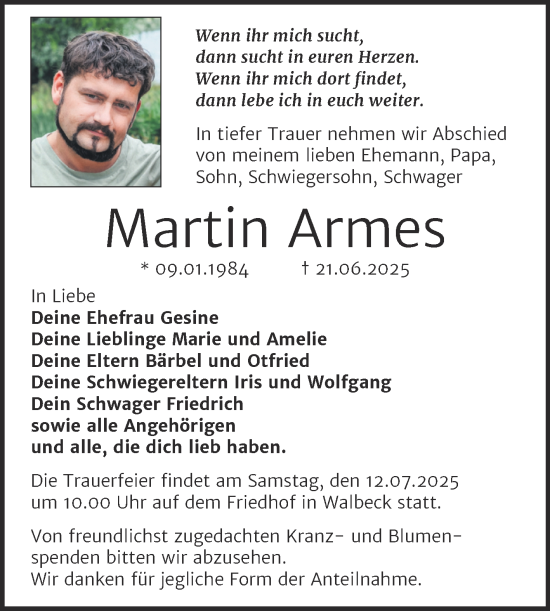 Wenn ihr mich sucht,
dann sucht in euren Herzen.
Wenn ihr mich dort findet,
dann lebe ich in euch weiter.

In tiefer Trauer nehmen wir Abschied von meinem lieben Ehemann, Papa, Sohn, Schwiegersohn, Schwager

Martin Armes

* 09.01.1984 † 21.06.2025

In Liebe
Deine Ehefrau Gesine
Deine Lieblinge Marie und Amelie
Deine Eltern Bärbel und Otfried
Deine Schwiegereltern Iris und Wolfgang
Dein Schwager Friedrich
sowie alle Angehörigen
und alle, die dich lieb haben.

Die Trauerfeier findet am Samstag, den 12.07.2025 um 10.00 Uhr auf dem Friedhof in Walbeck statt.

Von freundlichst zugedachten Kranz- und Blumenspenden bitten wir abzusehen.
Wir danken für jegliche Form der Anteilnahme.